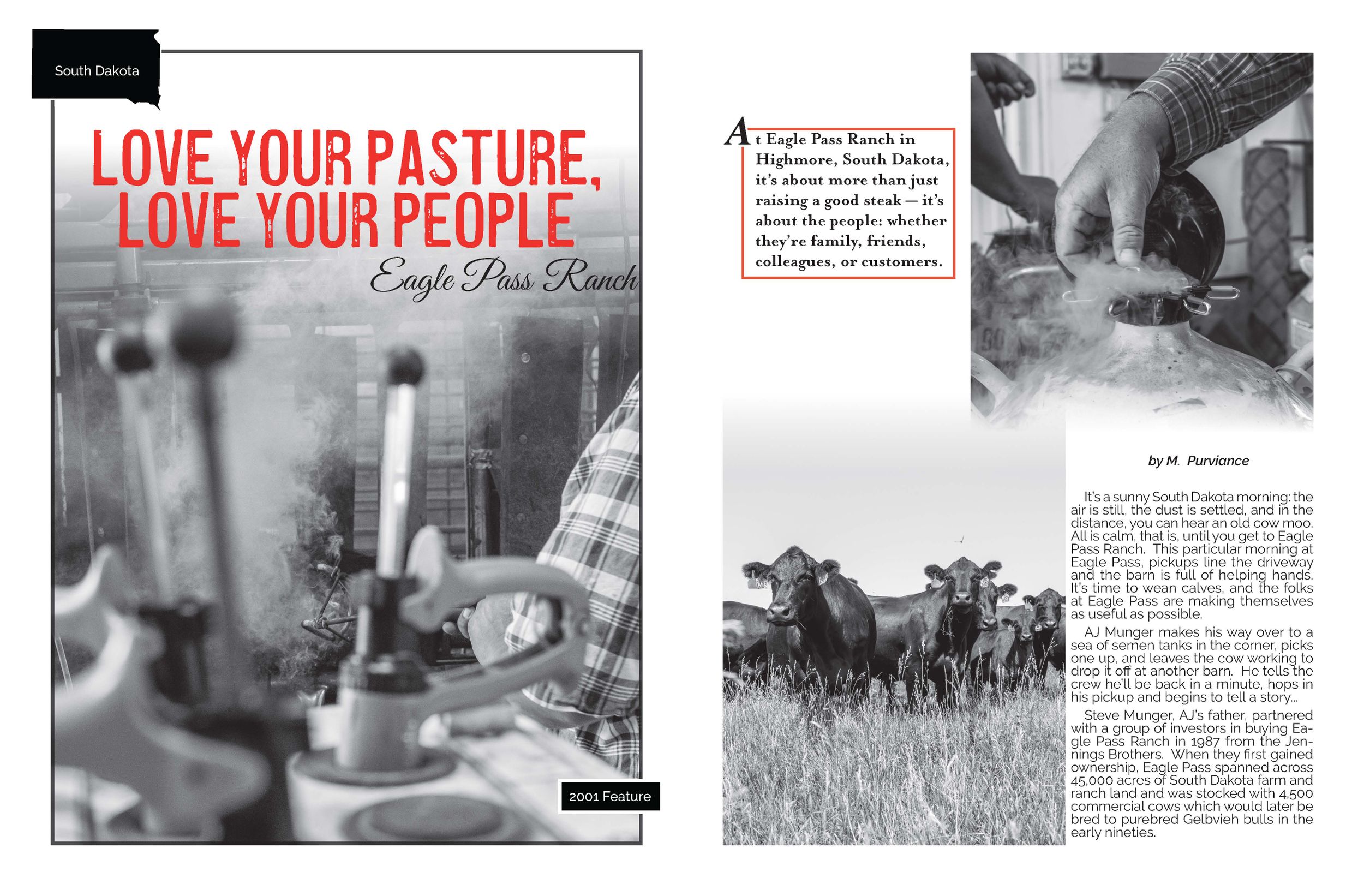 South Dakota

LOVE YOUR PASTURE, LOVE YOUR PEOPLE

Eagle Pass Ranch

2001 Feature

At Eagle Pass Ranch in Highmore, South Dakota, it's about more than just raising a good steak — it's about the people: whether they're family, friends, colleagues, or customers.

by M. Purviance

It's a sunny South Dakota morning: the air is still, the dust is settled, and in the distance, you can hear an old cow moo. All is calm, that is, until you get to Eagle Pass Ranch. This particular morning at Eagle Pass, pickups line the driveway and the barn is full of helping hands. It's time to wean calves, and the folks at Eagle Pass are making themselves as useful as possible.

AJ Munger makes his way over to a sea of semen tanks in the corner, picks one up, and leaves the cow working to drop it off at another barn. He tells the crew he'll be back in a minute, hops in his pickup and begins to tell a story...

Steve Munger, AJ's father, partnered with a group of investors in buying Eagle Pass Ranch in 1987 from the Jennings Brothers. When they first gained ownership, Eagle Pass spanned across 45,000 acres of South Dakota farm and ranch land and was stocked with 4,500 commercial cows which would later be bred to purebred Gelbvieh bulls in the early nineties.